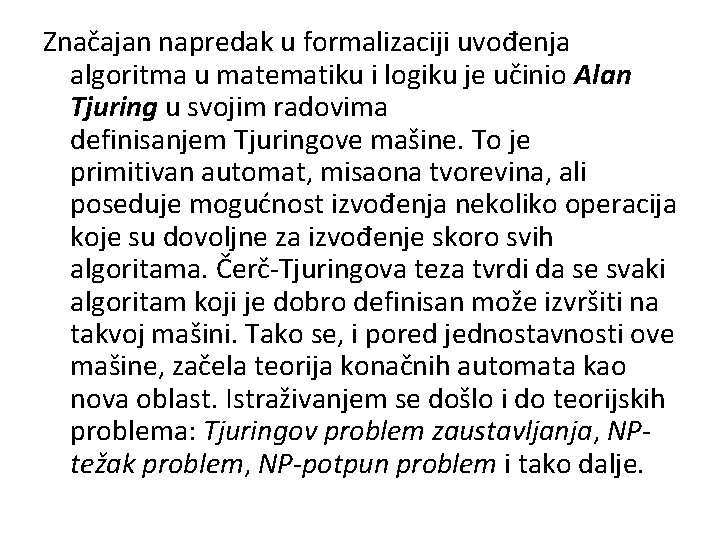 Značajan napredak u formalizaciji uvođenja algoritma u matematiku i logiku je učinio Alan Tjuring u svojim radovima definisanjem Tjuringove mašine. To je primitivan automat, misaona tvorevina, ali poseduje mogućnost izvođenja nekoliko operacija koje su dovoljne za izvođenje skoro svih algoritama. Čerč-Tjuringova teza tvrdi da se svaki algoritam koji je dobro definisan može izvršiti na takvoj mašini. Tako se, i pored jednostavnosti ove mašine, začela teorija konačnih automata kao nova oblast. Istraživanjem se došlo i do teorijskih problema: Tjuringov problem zaustavljanja, NP-težak problem, NP-potpun problem i tako dalje.